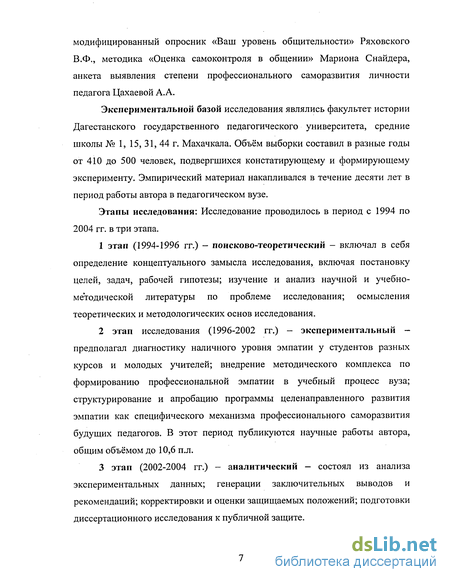 модифицированный опросник «Ваш уровень общительности» Ряховского В.Ф., методика «Оценка самоконтроля в общении» Мариона Снайдера, анкета выявления степени профессионального саморазвития личности педагога Цахаевой А.А.

Экспериментальной базой исследования являлись факультет истории Дагестанского государственного педагогического университета, средние школы № 1, 15, 31, 44 г. Махачкала. Объём выборки составил в разные годы от 410 до 500 человек, подвергшихся констатирующему и формирующему эксперименту. Эмпирический материал накапливался в течение десяти лет в период работы автора в педагогическом вузе.

Этапы исследования: Исследование проводилось в период с 1994 по 2004 гг. в три этапа.

1 этап (1994-1996 гг.) – поисково-теоретический – включал в себя определение концептуального замысла исследования, включая постановку целей, задач, рабочей гипотезы; изучение и анализ научной и учебно-методической литературы по проблеме исследования; осмысления теоретических и методологических основ исследования.

2 этап исследования (1996-2002 гг.) – экспериментальный – предполагал диагностику наличного уровня эмпатии у студентов разных курсов и молодых учителей; внедрение методического комплекса по формированию профессиональной эмпатии в учебный процесс вуза; структурирование и апробацию программы целенаправленного развития эмпатии как специфического механизма профессионального саморазвития будущих педагогов. В этот период публикуются научные работы автора, общим объёмом до 10,6 п.л.

3 этап (2002-2004 гг.) – аналитический – состоял из анализа экспериментальных данных; генерации заключительных выводов и рекомендаций; корректировки и оценки защищаемых положений; подготовки диссертационного исследования к публичной защите.

7

dsLib.net
библиотека диссертаций